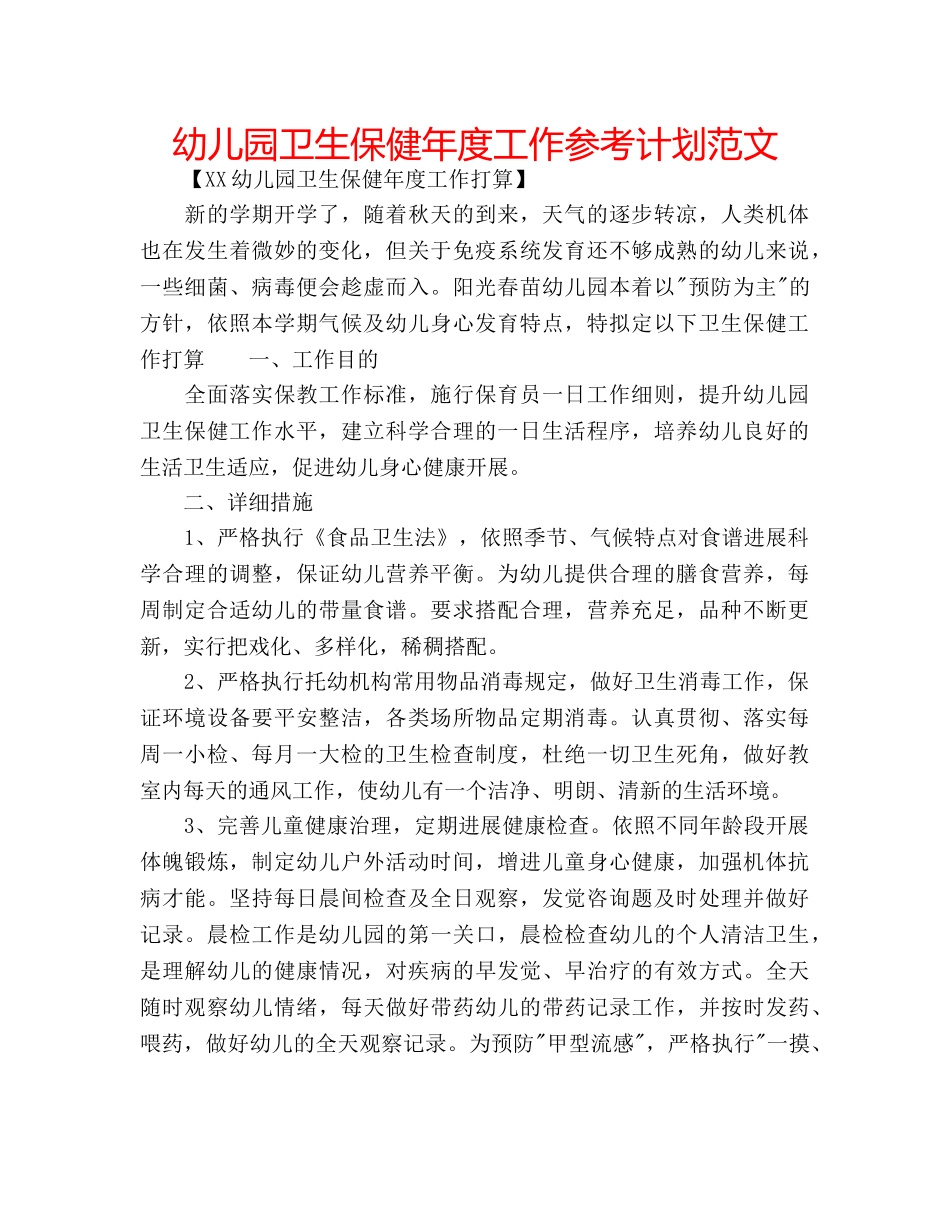 幼儿园卫生保健年度工作参考计划范文

【XX幼儿园卫生保健年度工作打算】

新的学期开学了，随着秋天的到来，天气的逐步转凉，人类机体也在发生着微妙的变化，但关于免疫系统发育还不够成熟的幼儿来说，一些细菌、病毒便会趁虚而入。阳光春苗幼儿园本着以"预防为主"的方针，依照本学期气候及幼儿身心发育特点，特拟定以下卫生保健工作打算　　一、工作目的

全面落实保教工作标准，施行保育员一日工作细则，提升幼儿园卫生保健工作水平，建立科学合理的一日生活程序，培养幼儿良好的生活卫生适应，促进幼儿身心健康开展。

二、详细措施

1、严格执行《食品卫生法》，依照季节、气候特点对食谱进展科学合理的调整，保证幼儿营养平衡。为幼儿提供合理的膳食营养，每周制定合适幼儿的带量食谱。要求搭配合理，营养充足，品种不断更新，实行把戏化、多样化，稀稠搭配。

2、严格执行托幼机构常用物品消毒规定，做好卫生消毒工作，保证环境设备要平安整洁，各类场所物品定期消毒。认真贯彻、落实每周一小检、每月一大检的卫生检查制度，杜绝一切卫生死角，做好教室内每天的通风工作，使幼儿有一个洁净、明朗、清新的生活环境。

3、完善儿童健康治理，定期进展健康检查。依照不同年龄段开展体魄锻炼，制定幼儿户外活动时间，增进儿童身心健康，加强机体抗病才能。坚持每日晨间检查及全日观察，发觉咨询题及时处理并做好记录。晨检工作是幼儿园的第一关口，晨检检查幼儿的个人清洁卫生，是理解幼儿的健康情况，对疾病的早发觉、早治疗的有效方式。全天随时观察幼儿情绪，每天做好带药幼儿的带药记录工作，并按时发药、喂药，做好幼儿的全天观察记录。为预防"甲型流感"，严格执行"一摸、